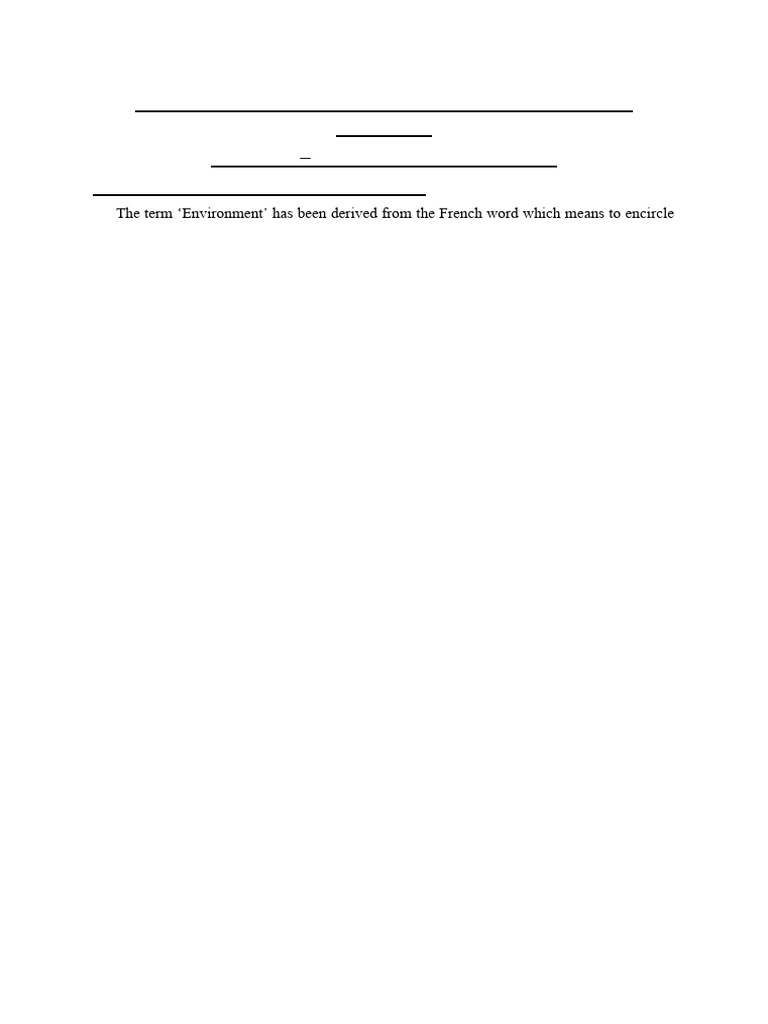 The term 'Environment' has been derived from the French word which means to encircle